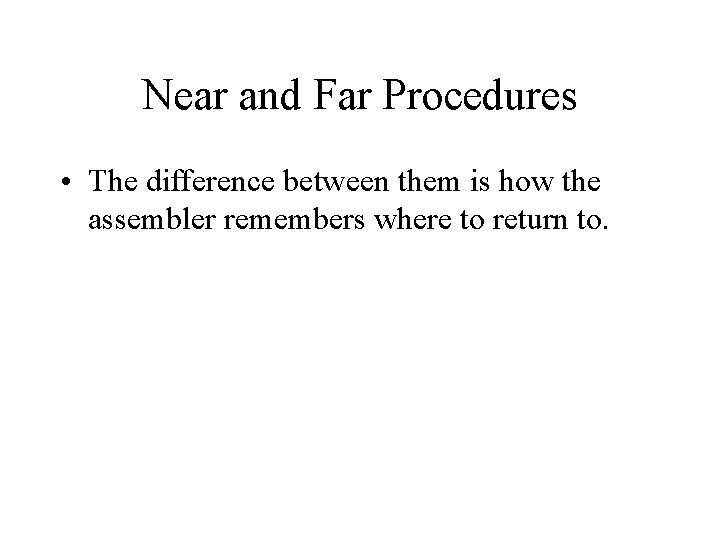 Near and Far Procedures

• The difference between them is how the assembler remembers where to return to.